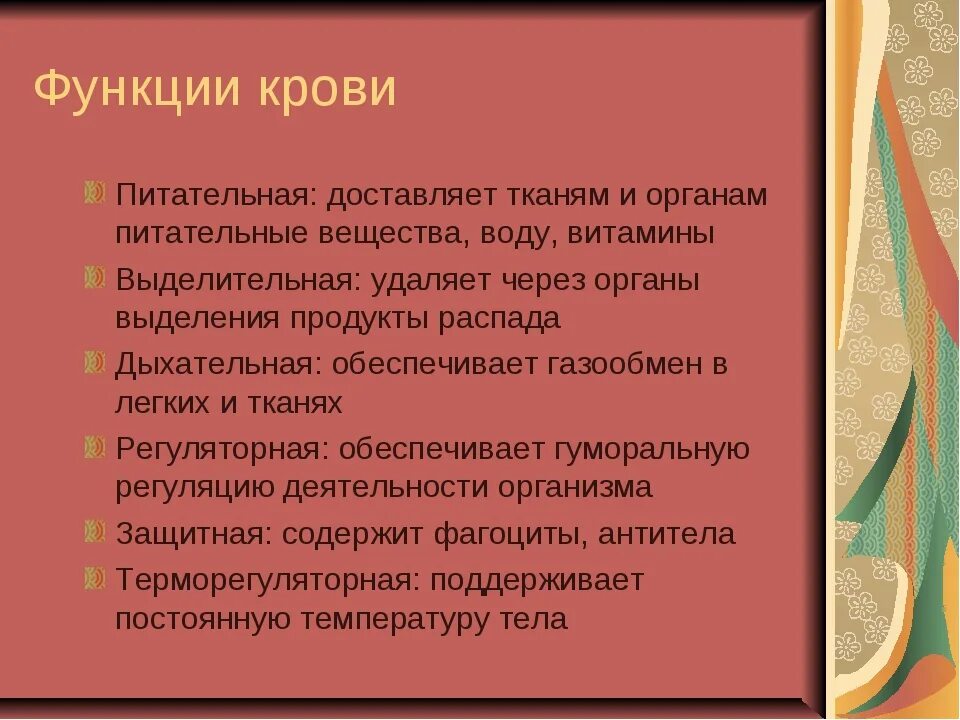 Функции крови

Питательная: доставляет тканям и органам питательные вещества, воду, витамины

Выделительная: удаляет через органы выделения продукты распада

Дыхательная: обеспечивает газообмен в легких и тканях

Регуляторная: обеспечивает гуморальную регуляцию деятельности организма

Защитная: содержит фагоциты, антитела

Терморегуляторная: поддерживает постоянную температуру тела